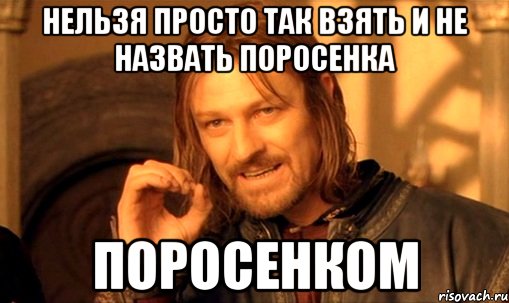 НЕЛЬЗЯ ПРОСТО ТАК ВЗЯТЬ И НЕ НАЗВАТЬ ПОРОСЕНКА

ПОРОСЕНКОМ

risovach.ru